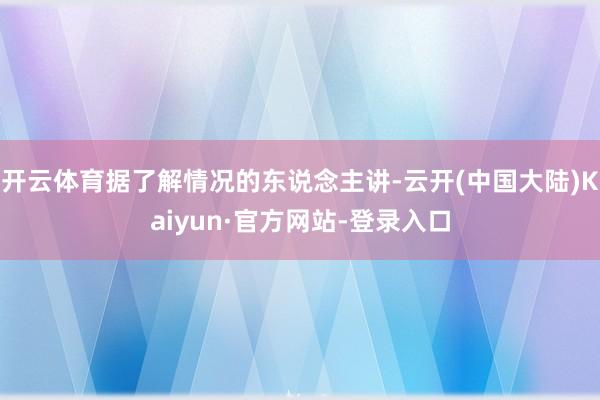 开云体育据了解情况的东说念主讲-云开(中国大陆)Kaiyun·官方网站-登录入口